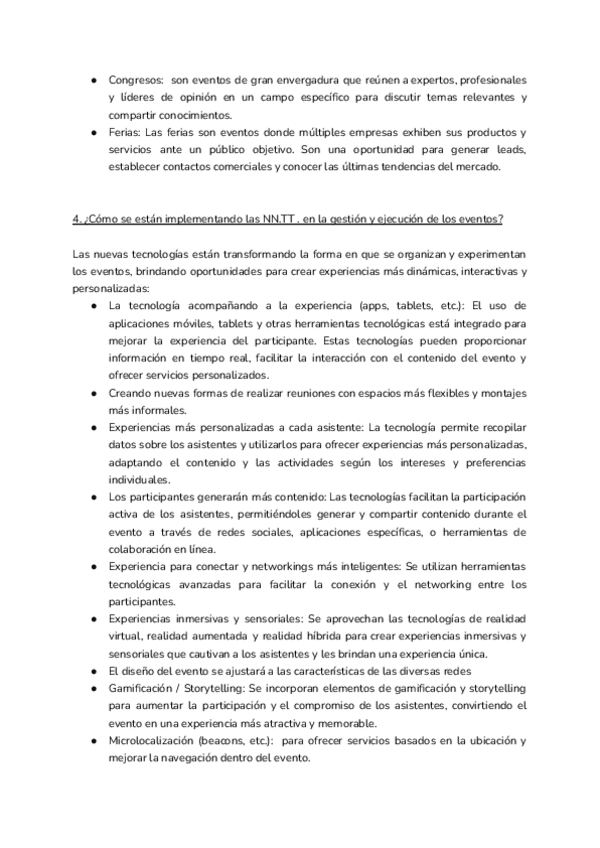 ● Congresos: son eventos de gran envergadura que reúnen a expertos, profesionales y líderes de opinión en un campo específico para discutir temas relevantes y compartir conocimientos.
● Ferias: Las ferias son eventos donde múltiples empresas exhiben sus productos y servicios ante un público objetivo. Son una oportunidad para generar leads, establecer contactos comerciales y conocer las últimas tendencias del mercado.

4. ¿Cómo se están implementando las NN.TT . en la gestión y ejecución de los eventos?

Las nuevas tecnologías están transformando la forma en que se organizan y experimentan los eventos, brindando oportunidades para crear experiencias más dinámicas, interactivas y personalizadas:
● La tecnología acompañando a la experiencia (apps, tablets, etc.): El uso de aplicaciones móviles, tablets y otras herramientas tecnológicas está integrado para mejorar la experiencia del participante. Estas tecnologías pueden proporcionar información en tiempo real, facilitar la interacción con el contenido del evento y ofrecer servicios personalizados.
● Creando nuevas formas de realizar reuniones con espacios más flexibles y montajes más informales.
● Experiencias más personalizadas a cada asistente: La tecnología permite recopilar datos sobre los asistentes y utilizarlos para ofrecer experiencias más personalizadas, adaptando el contenido y las actividades según los intereses y preferencias individuales.
● Los participantes generarán más contenido: Las tecnologías facilitan la participación activa de los asistentes, permitiéndoles generar y compartir contenido durante el evento a través de redes sociales, aplicaciones específicas, o herramientas de colaboración en línea.
● Experiencia para conectar y networkings más inteligentes: Se utilizan herramientas tecnológicas avanzadas para facilitar la conexión y el networking entre los participantes.
● Experiencias inmersivas y sensoriales: Se aprovechan las tecnologías de realidad virtual, realidad aumentada y realidad híbrida para crear experiencias inmersivas y sensoriales que cautivan a los asistentes y les brindan una experiencia única.
● El diseño del evento se ajustará a las características de las diversas redes
● Gamificación / Storytelling: Se incorporan elementos de gamificación y storytelling para aumentar la participación y el compromiso de los asistentes, convirtiendo el evento en una experiencia más atractiva y memorable.
● Microlocalización (beacons, etc.): para ofrecer servicios basados en la ubicación y mejorar la navegación dentro del evento.